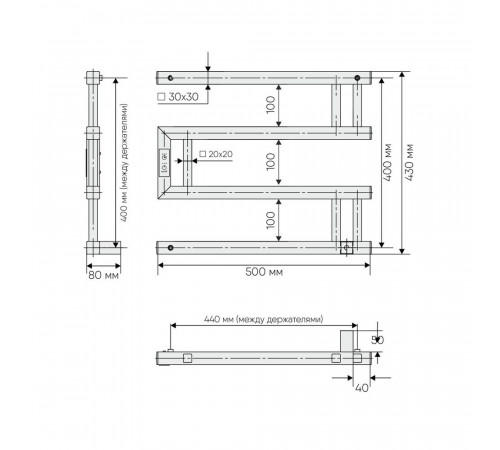 400 мм (между держателями)

80 мм

□ 30x30

100

□ 20x20

100

100

400 мм

430 мм

500 мм

440 мм (между держателями)

50

40